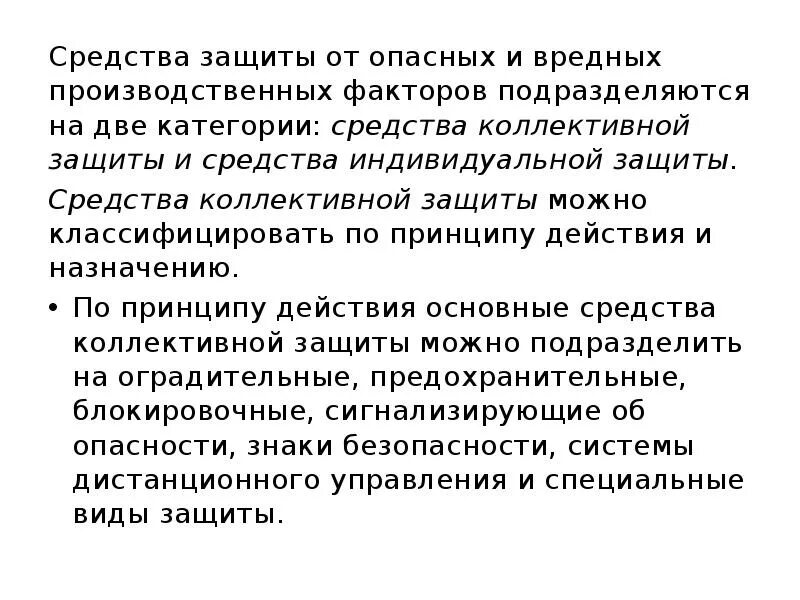 Средства защиты от опасных и вредных производственных факторов подразделяются на две категории: средства коллективной защиты и средства индивидуальной защиты.

Средства коллективной защиты можно классифицировать по принципу действия и назначению.

• По принципу действия основные средства коллективной защиты можно подразделить на оградительные, предохранительные, блокировочные, сигнализирующие об опасности, знаки безопасности, системы дистанционного управления и специальные виды защиты.